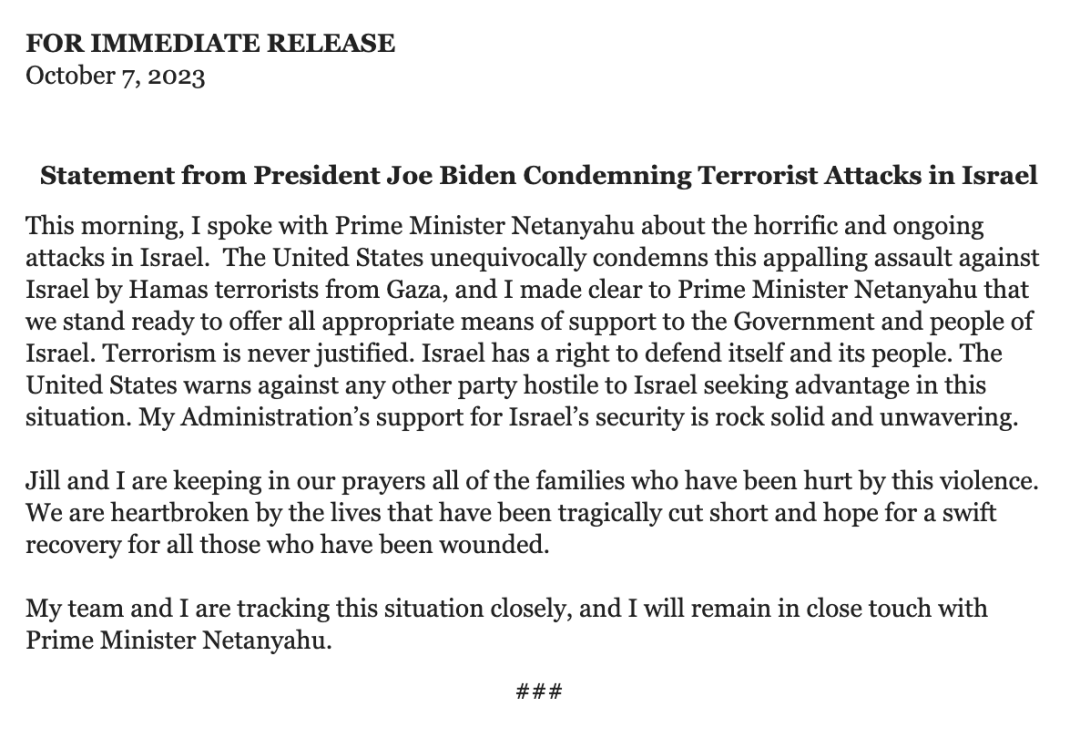 FOR IMMEDIATE RELEASE
October 7, 2023

Statement from President Joe Biden Condemning Terrorist Attacks in Israel

This morning, I spoke with Prime Minister Netanyahu about the horrific and ongoing attacks in Israel. The United States unequivocally condemns this appalling assault against Israel by Hamas terrorists from Gaza, and I made clear to Prime Minister Netanyahu that we stand ready to offer all appropriate means of support to the Government and people of Israel. Terrorism is never justified. Israel has a right to defend itself and its people. The United States warns against any other party hostile to Israel seeking advantage in this situation. My Administration's support for Israel's security is rock solid and unwavering.

Jill and I are keeping in our prayers all of the families who have been hurt by this violence. We are heartbroken by the lives that have been tragically cut short and hope for a swift recovery for all those who have been wounded.

My team and I are tracking this situation closely, and I will remain in close touch with Prime Minister Netanyahu.

###